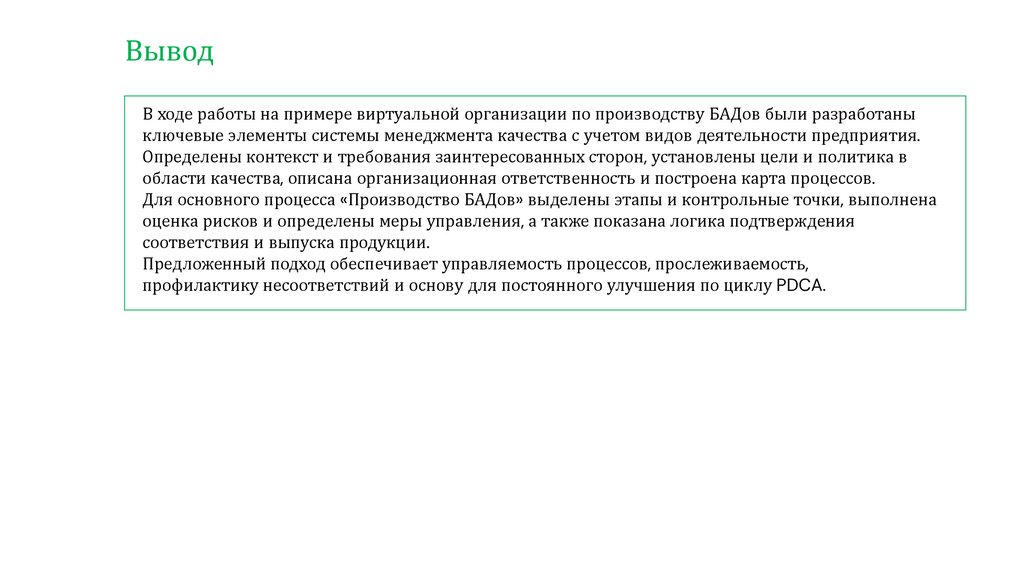 Вывод

В ходе работы на примере виртуальной организации по производству БАДов были разработаны ключевые элементы системы менеджмента качества с учетом видов деятельности предприятия.
Определены контекст и требования заинтересованных сторон, установлены цели и политика в области качества, описана организационная ответственность и построена карта процессов.
Для основного процесса «Производство БАДов» выделены этапы и контрольные точки, выполнена оценка рисков и определены меры управления, а также показана логика подтверждения соответствия и выпуска продукции.
Предложенный подход обеспечивает управляемость процессов, прослеживаемость, профилактику несоответствий и основу для постоянного улучшения по циклу PDCA.